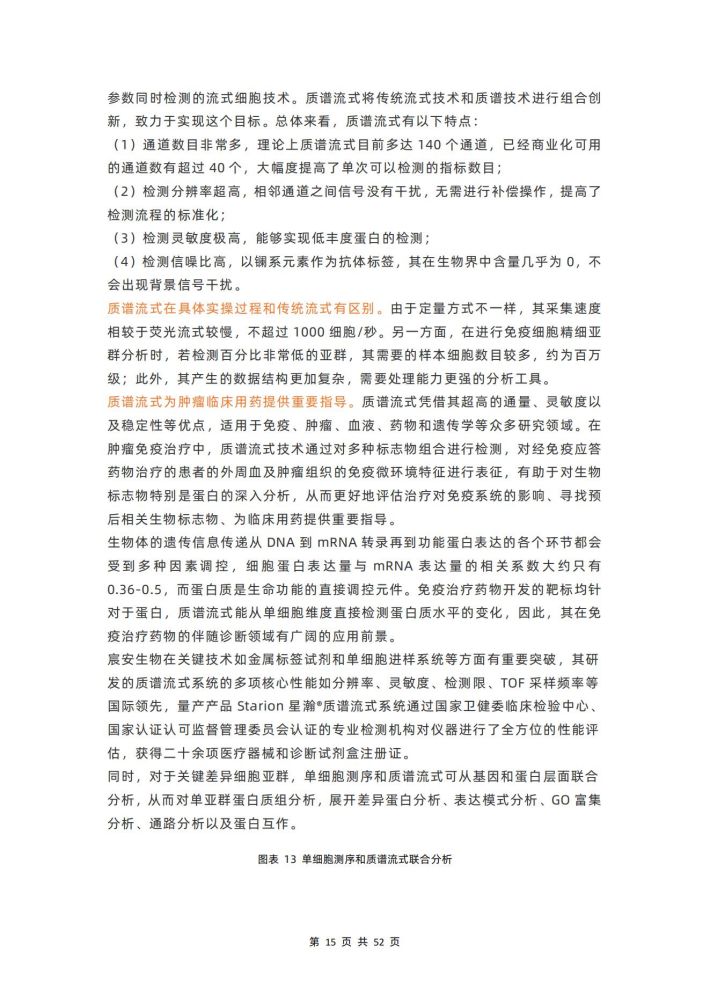 参数同时检测的流式细胞技术。质谱流式将传统流式技术和质谱技术进行组合创新，致力于实现这个目标。总体来看，质谱流式有以下特点：

（1）通道数目非常多，理论上质谱流式目前多达 140 个通道，已经商业化可用的通道数有超过 40 个，大幅度提高了单次可以检测的指标数目；

（2）检测分辨率超高，相邻通道之间信号没有干扰，无需进行补偿操作，提高了检测流程的标准化；

（3）检测灵敏度极高，能够实现低丰度蛋白的检测；

（4）检测信噪比高，以镧系元素作为抗体标签，其在生物界中含量几乎为 0，不会出现背景信号干扰。

质谱流式在具体实操过程和传统流式有区别。由于定量方式不一样，其采集速度相较于荧光流式较慢，不超过 1000 细胞/秒。另一方面，在进行免疫细胞精细亚群分析时，若检测百分比非常低的亚群，其需要的样本细胞数目较多，约为百万级；此外，其产生的数据结构更加复杂，需要处理能力更强的分析工具。

质谱流式为肿瘤临床用药提供重要指导。质谱流式凭借其超高的通量、灵敏度以及稳定性等优点，适用于免疫、肿瘤、血液、药物和遗传学等众多研究领域。在肿瘤免疫治疗中，质谱流式技术通过对多种标志物组合进行检测，对经免疫应答药物治疗的患者的外周血及肿瘤组织的免疫微环境特征进行表征，有助于对生物标志物特别是蛋白的深入分析，从而更好地评估治疗对免疫系统的影响、寻找预后相关生物标志物、为临床用药提供重要指导。

生物体的遗传信息传递从 DNA 到 mRNA 转录再到功能蛋白表达的各个环节都会受到多种因素调控，细胞蛋白表达量与 mRNA 表达量的相关系数大约只有 0.36-0.5，而蛋白质是生命功能的直接调控元件。免疫治疗药物开发的靶标均针对于蛋白，质谱流式能从单细胞维度直接检测蛋白质水平的变化，因此，其在免疫治疗药物的伴随诊断领域有广阔的应用前景。

宸安生物在关键技术如金属标签试剂和单细胞进样系统等方面有重要突破，其研发的质谱流式系统的多项核心性能如分辨率、灵敏度、检测限、TOF 采样频率等国际领先，量产产品 Starion 星瀚®质谱流式系统通过国家卫健委临床检验中心、国家认证认可监督管理委员会认证的专业检测机构对仪器进行了全方位的性能评估，获得二十余项医疗器械和诊断试剂盒注册证。

同时，对于关键差异细胞亚群，单细胞测序和质谱流式可从基因和蛋白层面联合分析，从而对单亚群蛋白质组分析，展开差异蛋白分析、表达模式分析、GO 富集分析、通路分析以及蛋白互作。

图表 13 单细胞测序和质谱流式联合分析

第 15 页 共 52 页